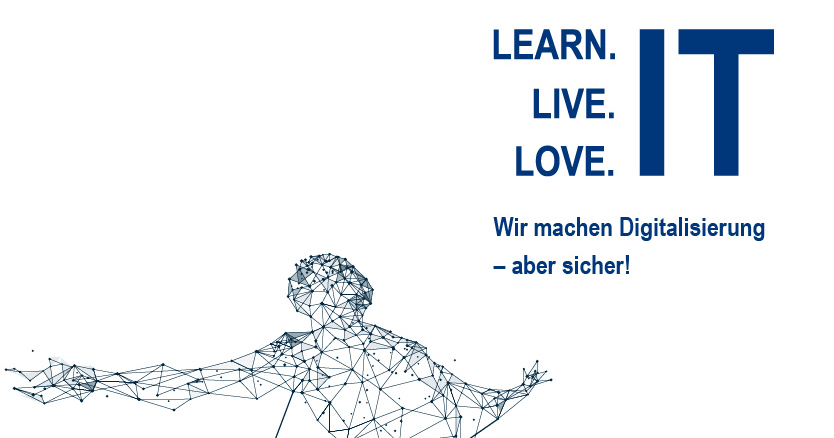 LEARN.
LIVE.
LOVE.
IT

Wir machen Digitalisierung – aber sicher!